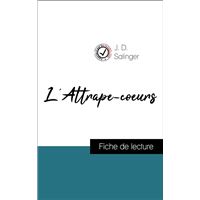 J. D.
Salinger

L'Attrape-coeurs

Fiche de lecture